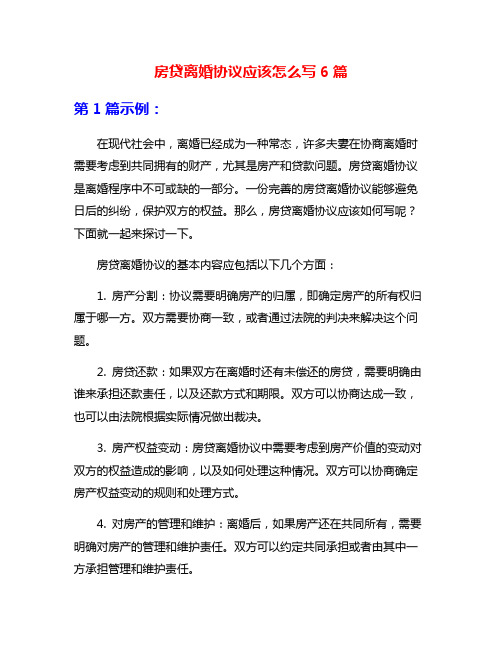 房贷离婚协议应该怎么写 6 篇

第 1 篇示例：

在现代社会中，离婚已经成为一种常态，许多夫妻在协商离婚时需要考虑到共同拥有的财产，尤其是房产和贷款问题。房贷离婚协议是离婚程序中不可或缺的一部分。一份完善的房贷离婚协议能够避免日后的纠纷，保护双方的权益。那么，房贷离婚协议应该如何写呢？下面就一起来探讨一下。

房贷离婚协议的基本内容应包括以下几个方面：

1. 房产分割：协议需要明确房产的归属，即确定房产的所有权归属于哪一方。双方需要协商一致，或者通过法院的判决来解决这个问题。

2. 房贷还款：如果双方在离婚时还有未偿还的房贷，需要明确由谁来承担还款责任，以及还款方式和期限。双方可以协商达成一致，也可以由法院根据实际情况做出裁决。

3. 房产权益变动：房贷离婚协议中需要考虑到房产价值的变动对双方的权益造成的影响，以及如何处理这种情况。双方可以协商确定房产权益变动的规则和处理方式。

4. 对房产的管理和维护：离婚后，如果房产还在共同所有，需要明确对房产的管理和维护责任。双方可以约定共同承担或者由其中一方承担管理和维护责任。